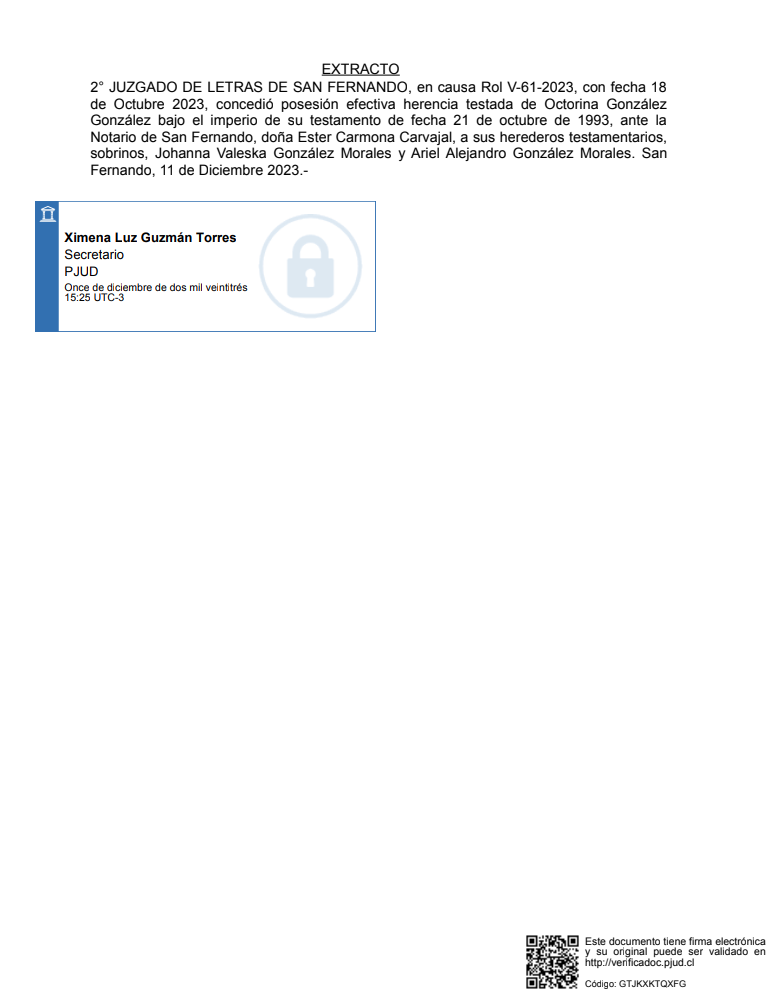 EXTRACTO

2° JUZGADO DE LETRAS DE SAN FERNANDO, en causa Rol V-61-2023, con fecha 18 de Octubre 2023, concedió posesión efectiva herencia testada de Octorina González González bajo el imperio de su testamento de fecha 21 de octubre de 1993, ante la Notario de San Fernando, doña Ester Carmona Carvajal, a sus herederos testamentarios, sobrinos, Johanna Valeska González Morales y Ariel Alejandro González Morales. San Fernando, 11 de Diciembre 2023.-

Ximena Luz Guzmán Torres
Secretario
PJUD
Once de diciembre de dos mil veintitrés
15:25 UTC-3

Este documento tiene firma electrónica y su original puede ser validado en http://verificadoc.pjud.cl

Código: GTJKXKTQXFG